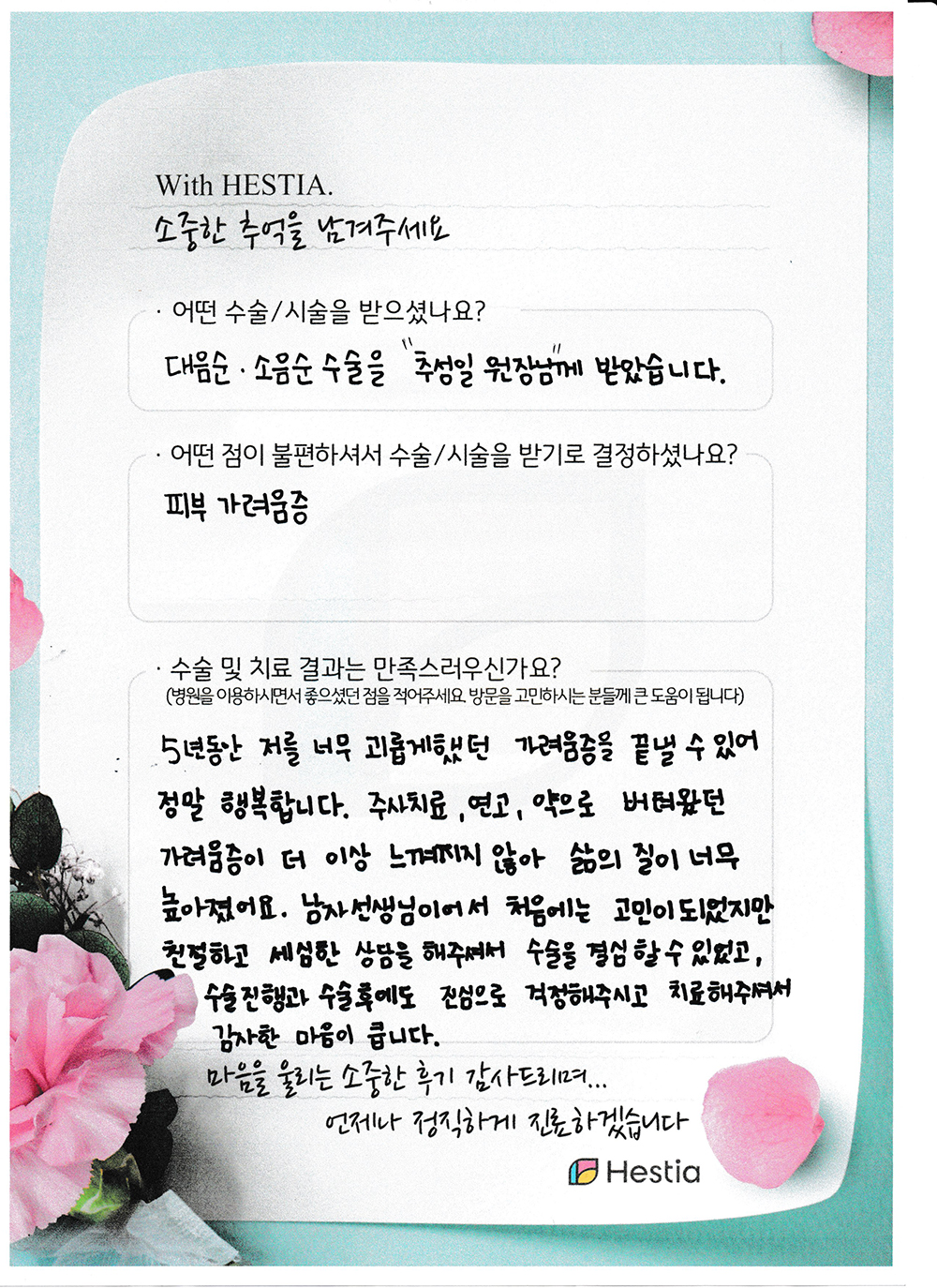 With HESTIA.
소중한 추억을 남겨주세요

· 어떤 수술/시술을 받으셨나요?

대음순 · 소음순 수술을 "추성일 원장님"께 받았습니다.

· 어떤 점이 불편하셔서 수술/시술을 받기로 결정하셨나요?

피부 가려움증

· 수술 및 치료 결과는 만족스러우신가요?
(병원을 이용하시면서 좋으셨던 점을 적어주세요. 방문을 고민하시는 분들께 큰 도움이 됩니다)

5년동안 저를 너무 괴롭게했던 가려움증을 끝낼 수 있어 정말 행복합니다. 주사치료, 연고, 약으로 버텨왔던 가려움증이 더 이상 느껴지지 않아 삶의 질이 너무 높아졌어요. 남자선생님이어서 처음에는 고민이 되었지만 친절하고 세심한 상담을 해주셔서 수술을 결심 할 수 있었고, 수술진행과 수술후에도 진심으로 걱정해주시고 치료해주셔서 감사한 마음이 큽니다.

마음을 울리는 소중한 후기 감사드리며...
언제나 정직하게 진료하겠습니다

Hestia